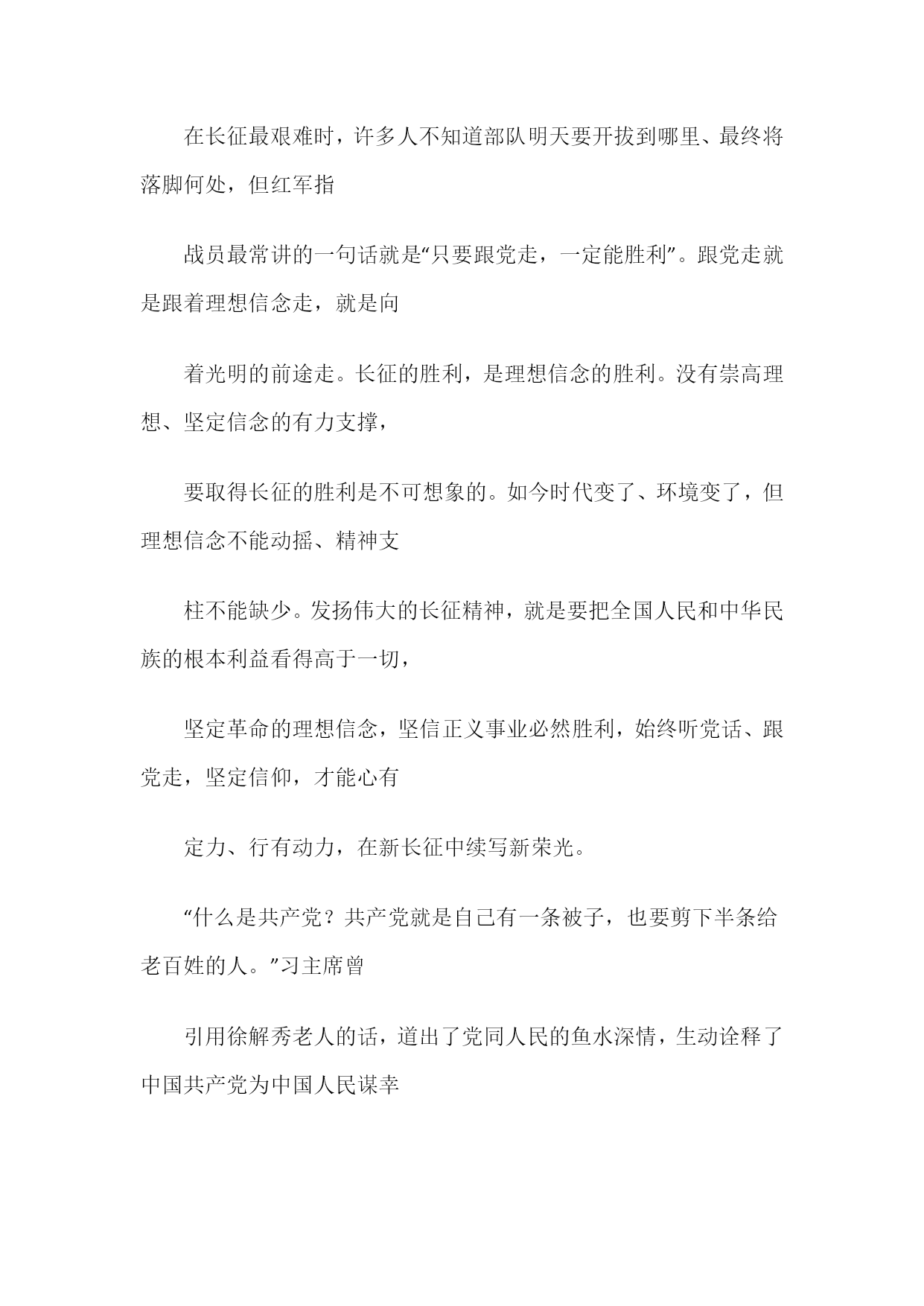 在长征最艰难时，许多人不知道部队明天要开拔到哪里、最终将落脚何处，但红军指

战员最常讲的一句话就是“只要跟党走，一定能胜利”。跟党走就是跟着理想信念走，就是向

着光明的前途走。长征的胜利，是理想信念的胜利。没有崇高理想、坚定信念的有力支撑，

要取得长征的胜利是不可想象的。如今时代变了、环境变了，但理想信念不能动摇、精神支

柱不能缺少。发扬伟大的长征精神，就是要把全国人民和中华民族的根本利益看得高于一切，

坚定革命的理想信念，坚信正义事业必然胜利，始终听党话、跟党走，坚定信仰，才能心有

定力、行有动力，在新长征中续写新荣光。

“什么是共产党？共产党就是自己有一条被子，也要剪下半条给老百姓的人。”习主席曾

引用徐解秀老人的话，道出了党同人民的鱼水深情，生动诠释了中国共产党为中国人民谋幸